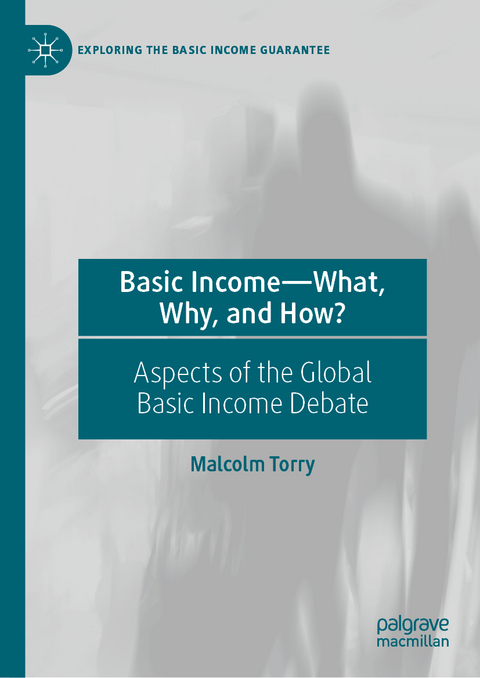 EXPLORING THE BASIC INCOME GUARANTEE

Basic Income—What, Why, and How?

Aspects of the Global Basic Income Debate

Malcolm Torry

palgrave macmillan